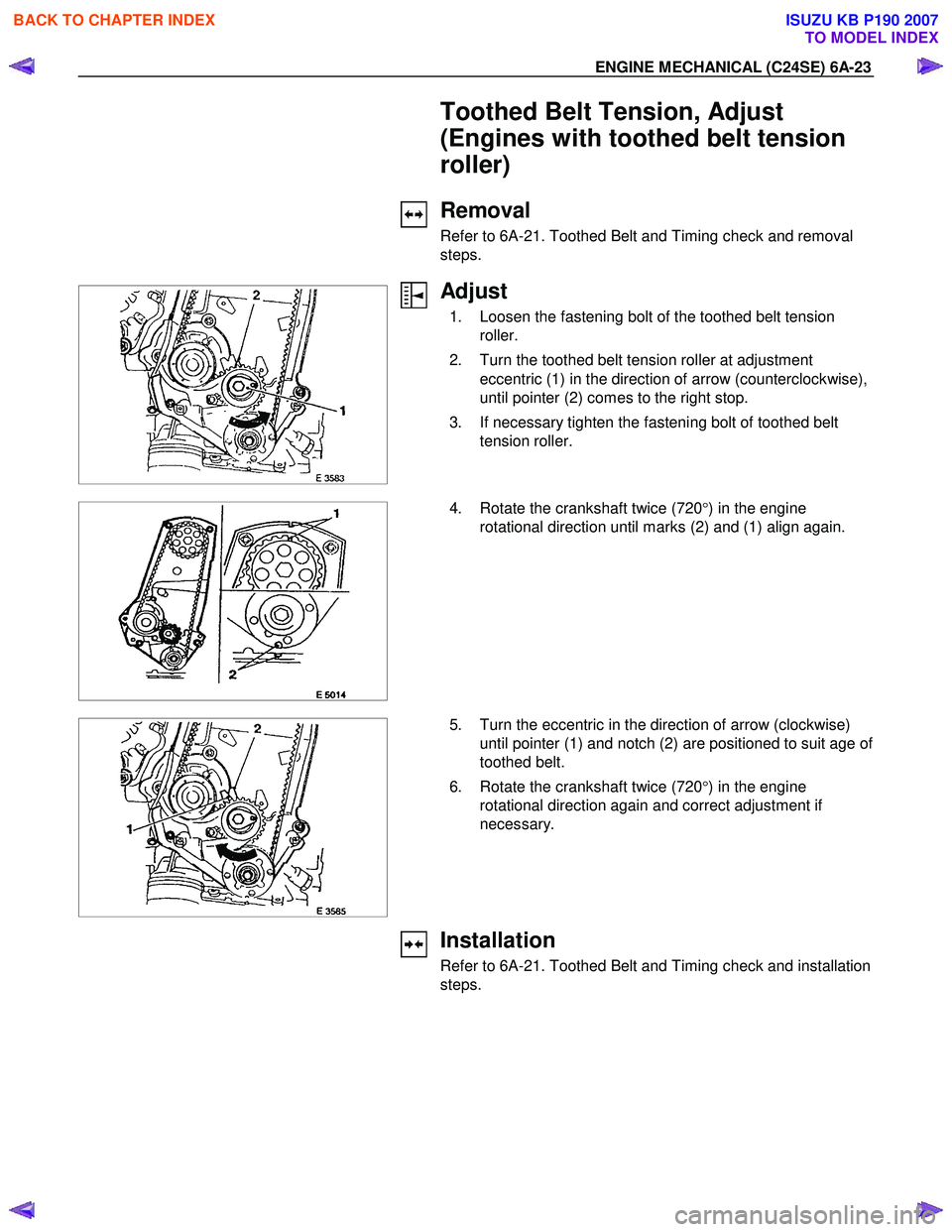 BACK TO CHAPTER INDEX

ISUZU KB P190 2007
TO MODEL INDEX

ENGINE MECHANICAL (C24SE) 6A-23

Toothed Belt Tension, Adjust (Engines with toothed belt tension roller)

Removal
Refer to 6A-21. Toothed Belt and Timing check and removal steps.

2
1
E 3583

Adjust
1. Loosen the fastening bolt of the toothed belt tension roller.
2. Turn the toothed belt tension roller at adjustment eccentric (1) in the direction of arrow (counterclockwise), until pointer (2) comes to the right stop.
3. If necessary tighten the fastening bolt of toothed belt tension roller.

1
2
E 5014

4. Rotate the crankshaft twice (720°) in the engine rotational direction until marks (2) and (1) align again.

2
1
E 3585

5. Turn the eccentric in the direction of arrow (clockwise) until pointer (1) and notch (2) are positioned to suit age of toothed belt.
6. Rotate the crankshaft twice (720°) in the engine rotational direction again and correct adjustment if necessary.

Installation
Refer to 6A-21. Toothed Belt and Timing check and installation steps.

carmanualsonline.info